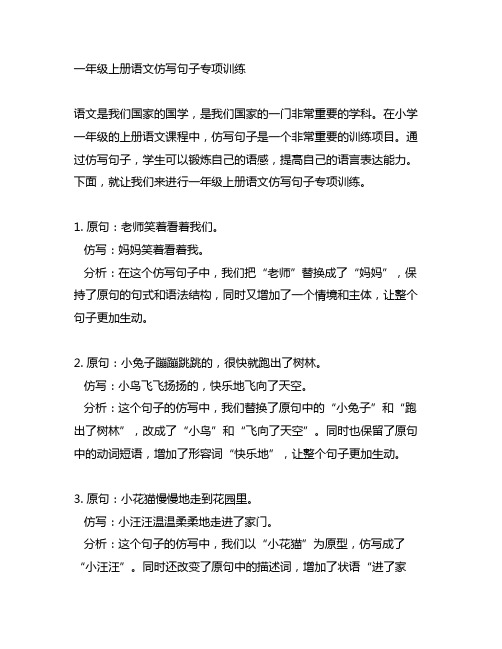 一年级上册语文仿写句子专项训练

语文是我们国家的国学，是我们国家的一门非常重要的学科。在小学一年级的上册语文课程中，仿写句子是一个非常重要的训练项目。通过仿写句子，学生可以锻炼自己的语感，提高自己的语言表达能力。下面，就让我们来进行一年级上册语文仿写句子专项训练。

1. 原句：老师笑着看着我们。
仿写：妈妈笑着看着我。
分析：在这个仿写句子中，我们把“老师”替换成了“妈妈”，保持了原句的句式和语法结构，同时又增加了一个情境和主体，让整个句子更加生动。

2. 原句：小兔子蹦蹦跳跳的，很快就跑出了树林。
仿写：小鸟飞飞扬扬的，快乐地飞向了天空。
分析：这个句子的仿写中，我们替换了原句中的“小兔子”和“跑出了树林”，改成了“小鸟”和“飞向了天空”。同时也保留了原句中的动词短语，增加了形容词“快乐地”，让整个句子更加生动。

3. 原句：小花猫慢慢地走到花园里。
仿写：小汪汪温温柔柔地走进了家门。
分析：这个句子的仿写中，我们以“小花猫”为原型，仿写成了“小汪汪”。同时还改变了原句中的描述词，增加了状语“进了家